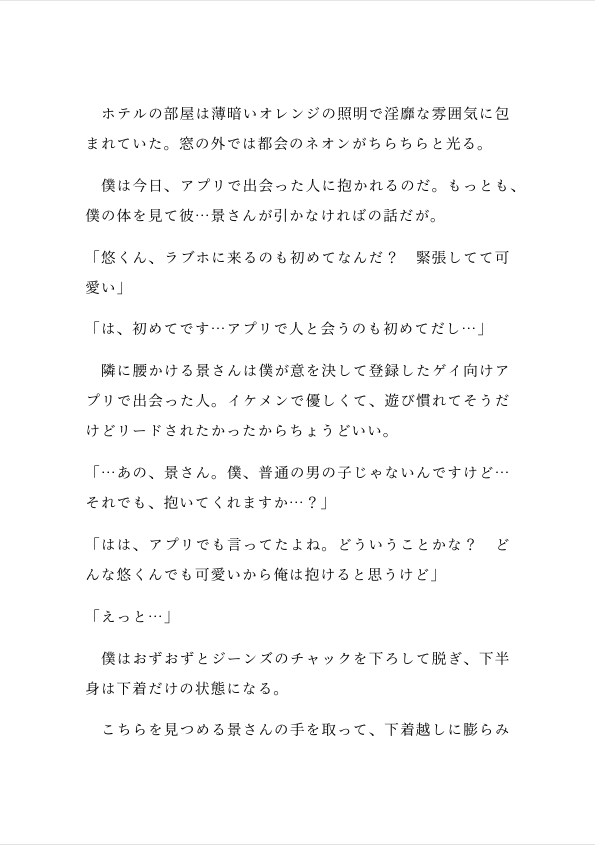 ホテルの部屋は薄暗いオレンジの照明で淫靡な雰囲気に包まれていた。窓の外では都会のネオンがちらちらと光る。

僕は今日、アプリで出会った人に抱かれるのだ。もっとも、僕の体を見て彼…景さんが引かなければの話だが。

「悠くん、ラブホに来るのも初めてなんだ？　緊張してて可愛い」

「は、初めてです…アプリで人と会うのも初めてだし…」

隣に腰かける景さんは僕が意を決して登録したゲイ向けアプリで出会った人。イケメンで優しくて、遊び慣れてそうだけどリードされたかったからちょうどいい。

「…あの、景さん。僕、普通の男の子じゃないんですけど…それでも、抱いてくれますか…？」

「はは、アプリでも言ってたよね。どういうことかな？　どんな悠くんでも可愛いから俺は抱けると思うけど」

「えっと…」

僕はおずおずとジーンズのチャックを下ろして脱ぎ、下半身は下着だけの状態になる。

こちらを見つめる景さんの手を取って、下着越しに膨らみ